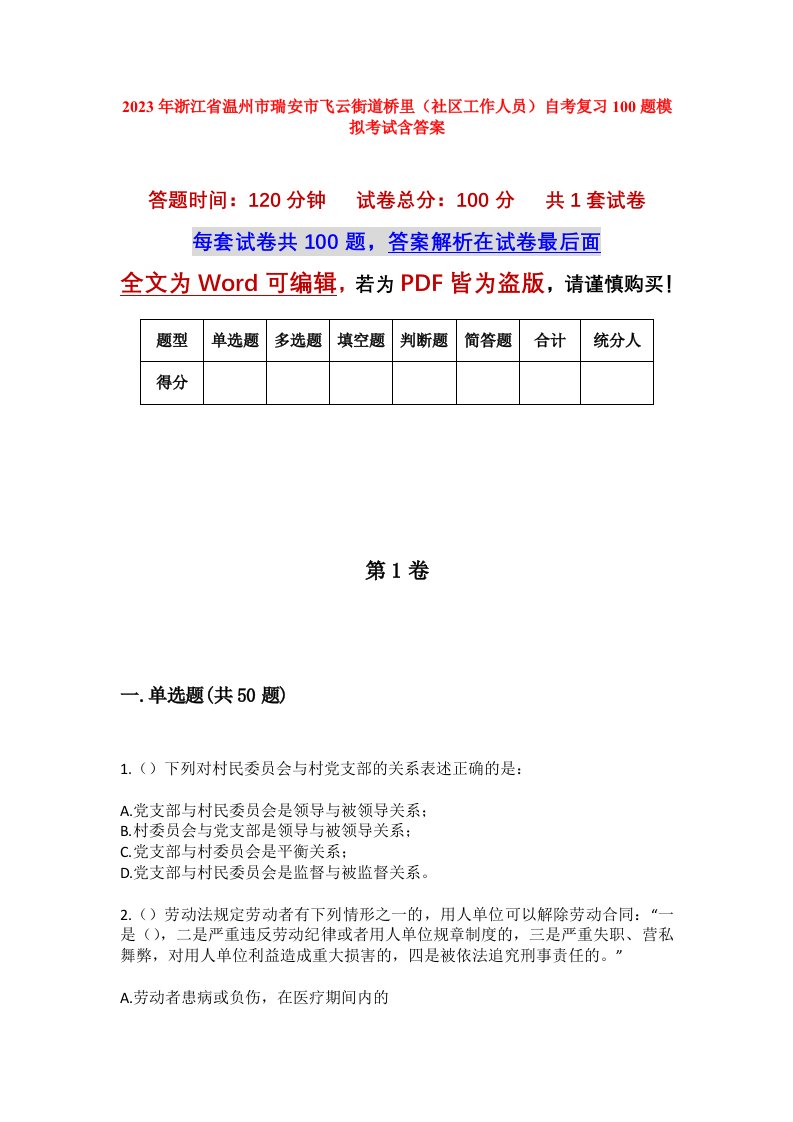 2023年浙江省温州市瑞安市飞云街道桥里（社区工作人员）自考复习100题模拟考试含答案

答题时间：120分钟　试卷总分：100分　共1套试卷

每套试卷共100题，答案解析在试卷最后面

全文为Word可编辑，若为PDF皆为盗版，请谨慎购买！

| 题型 | 单选题 | 多选题 | 填空题 | 判断题 | 简答题 | 合计 | 统分人 |
|---|---|---|---|---|---|---|---|
| 得分 | | | | | | | |

第1卷

一.单选题(共50题)

1.（）下列对村民委员会与村党支部的关系表述正确的是：

A.党支部与村民委员会是领导与被领导关系；
B.村委员会与党支部是领导与被领导关系；
C.党支部与村委员会是平衡关系；
D.党支部与村民委员会是监督与被监督关系。

2.（）劳动法规定劳动者有下列情形之一的，用人单位可以解除劳动合同：“一是（），二是严重违反劳动纪律或者用人单位规章制度的，三是严重失职、营私舞弊，对用人单位利益造成重大损害的，四是被依法追究刑事责任的。”

A.劳动者患病或负伤，在医疗期间内的